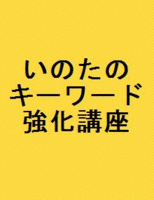 いのたの
キーワード
強化講座